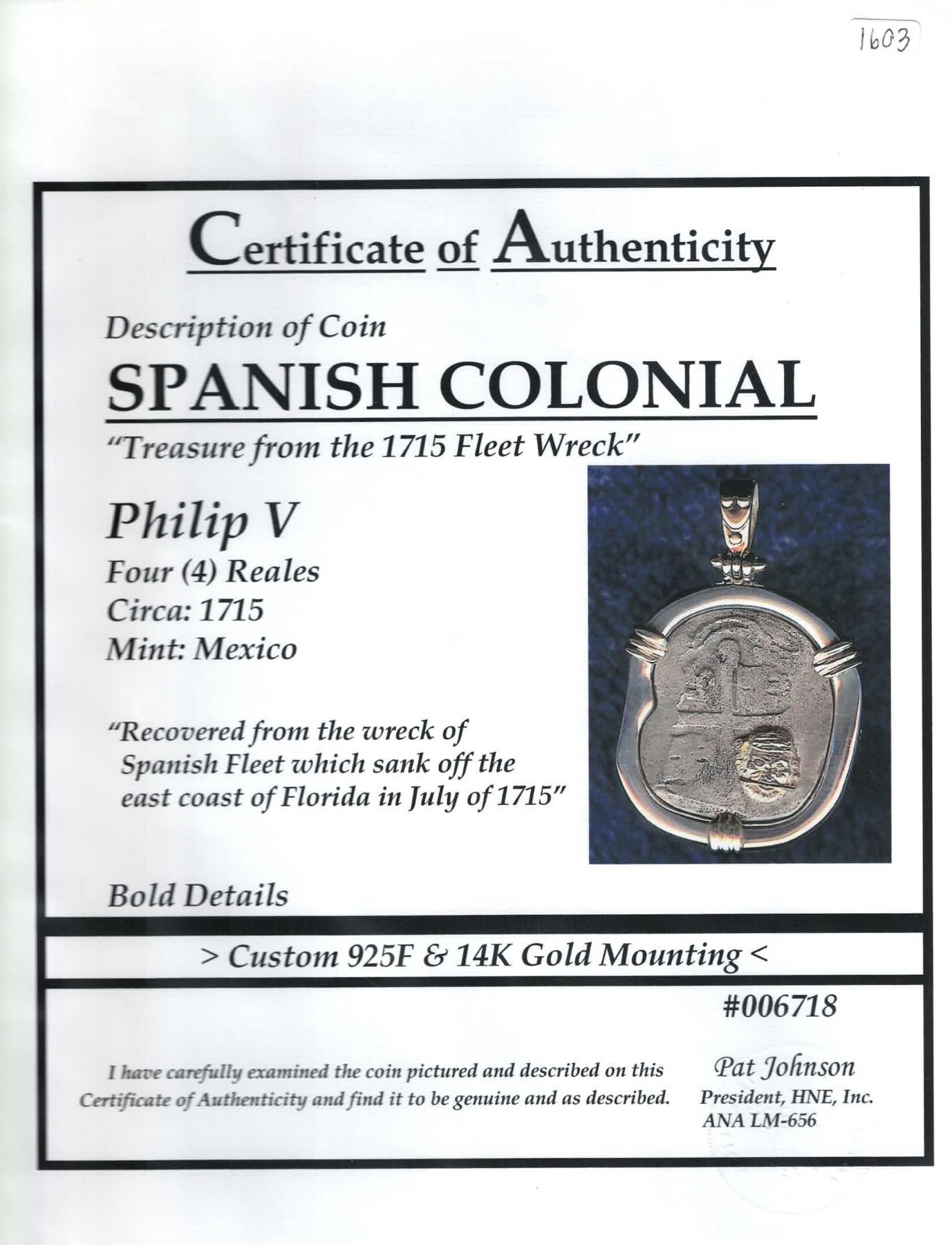 1603

Certificate of Authenticity

Description of Coin

SPANISH COLONIAL

"Treasure from the 1715 Fleet Wreck"

Philip V

Four (4) Reales
Circa: 1715
Mint: Mexico

"Recovered from the wreck of Spanish Fleet which sank off the east coast of Florida in July of 1715"

Bold Details

> Custom 925F & 14K Gold Mounting <

#006718

I have carefully examined the coin pictured and described on this Certificate of Authenticity and find it to be genuine and as described.

Pat Johnson
President, HNE, Inc.
ANA LM-656